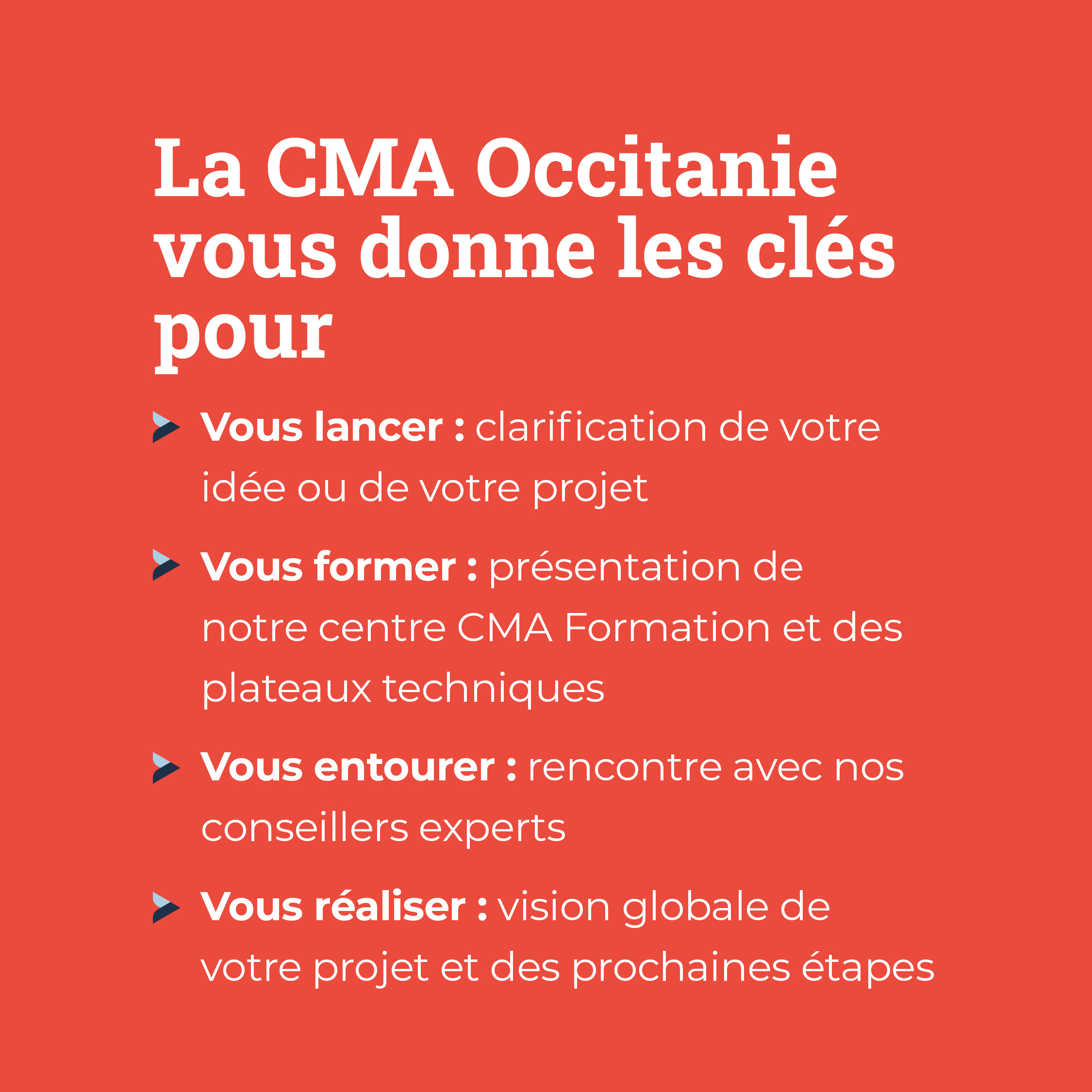 La CMA Occitanie vous donne les clés pour

Vous lancer : clarification de votre idée ou de votre projet

Vous former : présentation de notre centre CMA Formation et des plateaux techniques

Vous entourer : rencontre avec nos conseillers experts

Vous réaliser : vision globale de votre projet et des prochaines étapes